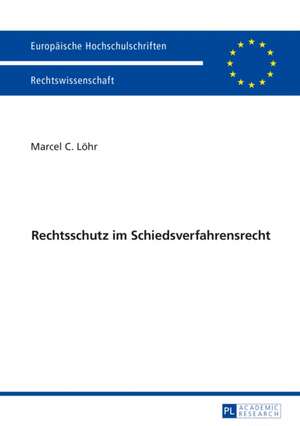 Europäische Hochschulschriften

Rechtswissenschaft

Marcel C. Löhr

Rechtsschutz im Schiedsverfahrensrecht

PL ACADEMIC RESEARCH